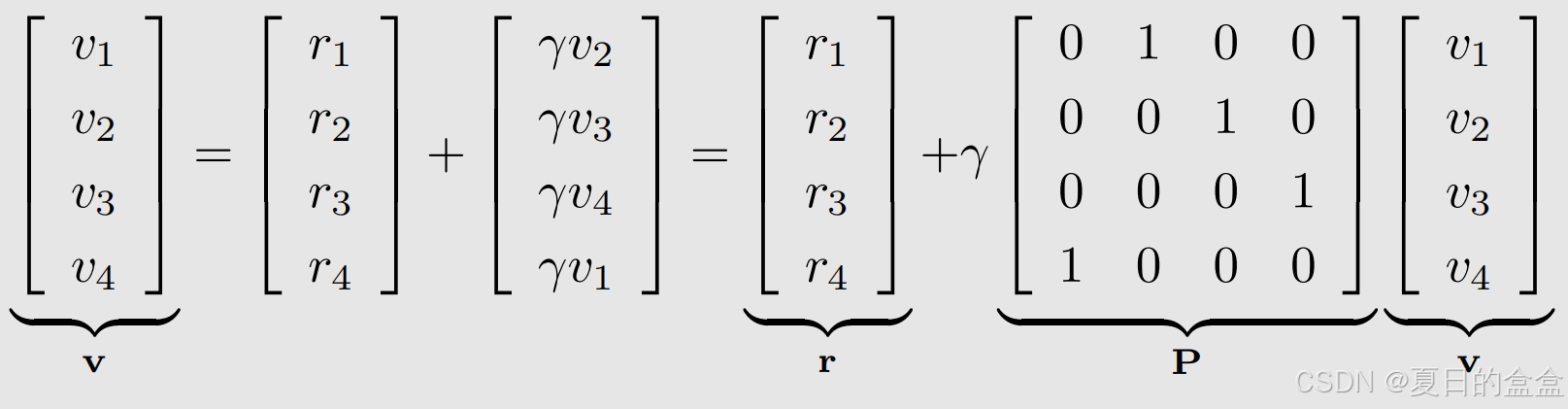 $\underbrace{\begin{bmatrix} v_1 \\ v_2 \\ v_3 \\ v_4 \end{bmatrix}}_{\mathbf{v}} = \begin{bmatrix} r_1 \\ r_2 \\ r_3 \\ r_4 \end{bmatrix} + \begin{bmatrix} \gamma v_2 \\ \gamma v_3 \\ \gamma v_4 \\ \gamma v_1 \end{bmatrix} = \underbrace{\begin{bmatrix} r_1 \\ r_2 \\ r_3 \\ r_4 \end{bmatrix}}_{\mathbf{r}} + \gamma \underbrace{\begin{bmatrix} 0 & 1 & 0 & 0 \\ 0 & 0 & 1 & 0 \\ 0 & 0 & 0 & 1 \\ 1 & 0 & 0 & 0 \end{bmatrix}}_{\mathbf{P}} \underbrace{\begin{bmatrix} v_1 \\ v_2 \\ v_3 \\ v_4 \end{bmatrix}}_{\mathbf{v}}$

CSDN @夏日的盒盒